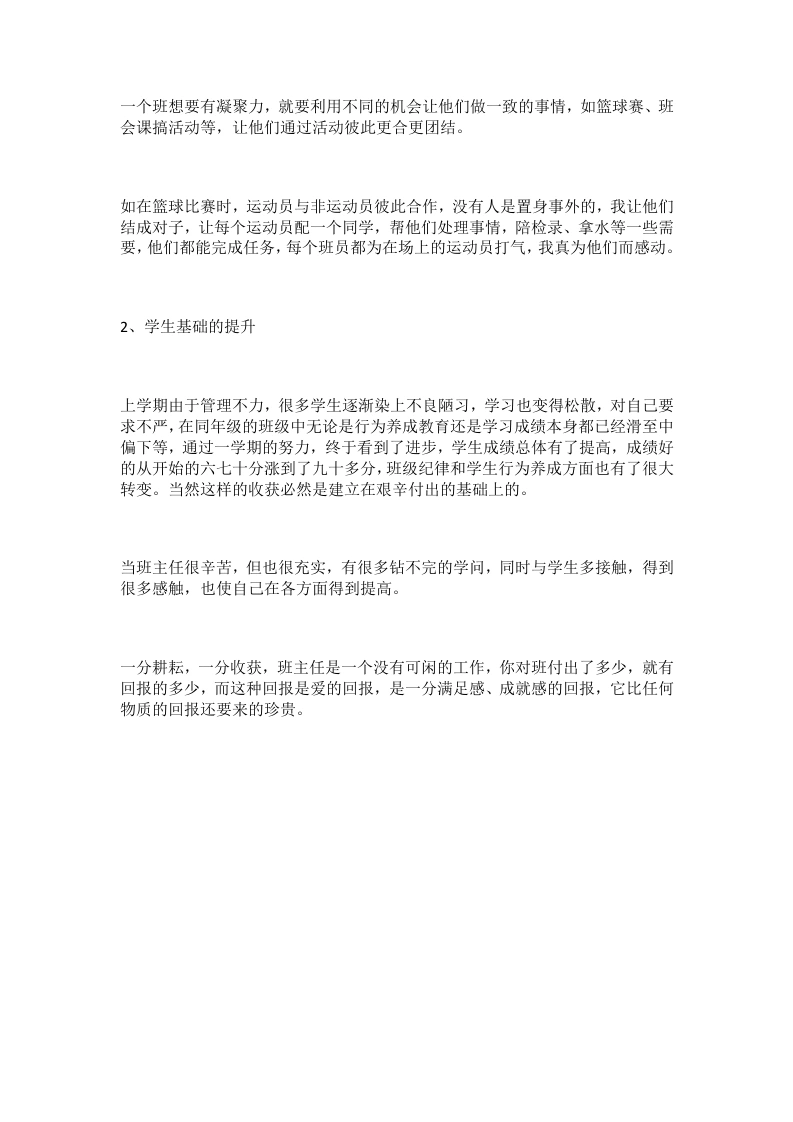 一个班想要有凝聚力，就要利用不同的机会让他们做一致的事情，如篮球赛、班会课搞活动等，让他们通过活动彼此更合更团结。

如在篮球比赛时，运动员与非运动员彼此合作，没有人是置身事外的，我让他们结成对子，让每个运动员配一个同学，帮他们处理事情，陪检录、拿水等一些需要，他们都能完成任务，每个班员都为在场上的运动员打气，我真为他们而感动。

2、学生基础的提升

上学期由于管理不力，很多学生逐渐染上不良陋习，学习也变得松散，对自己要求不严，在同年级的班级中无论是行为养成教育还是学习成绩本身都已经滑至中偏下等，通过一学期的努力，终于看到了进步，学生成绩总体有了提高，成绩好的从开始的六七十分涨到了九十多分，班级纪律和学生行为养成方面也有了很大转变。当然这样的收获必然是建立在艰辛付出的基础上的。

当班主任很辛苦，但也很充实，有很多钻不完的学问，同时与学生多接触，得到很多感触，也使自己在各方面得到提高。

一分耕耘，一分收获，班主任是一个没有可闲的工作，你对班付出了多少，就有回报的多少，而这种回报是爱的回报，是一分满足感、成就感的回报，它比任何物质的回报还要来的珍贵。